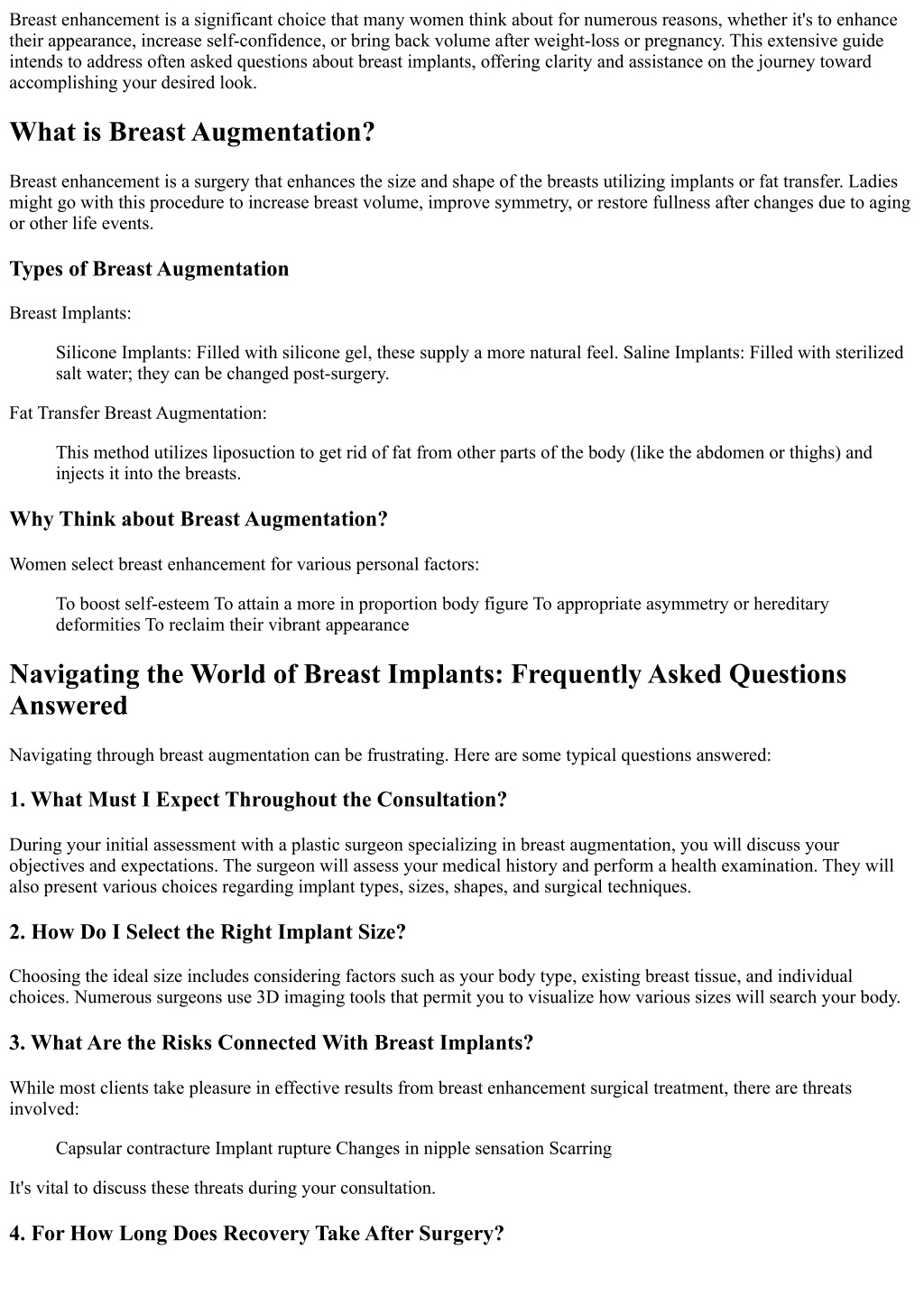 Breast enhancement is a significant choice that many women think about for numerous reasons, whether it's to enhance their appearance, increase self-confidence, or bring back volume after weight-loss or pregnancy. This extensive guide intends to address often asked questions about breast implants, offering clarity and assistance on the journey toward accomplishing your desired look.

What is Breast Augmentation?

Breast enhancement is a surgery that enhances the size and shape of the breasts utilizing implants or fat transfer. Ladies might go with this procedure to increase breast volume, improve symmetry, or restore fullness after changes due to aging or other life events.

Types of Breast Augmentation

Breast Implants:

Silicone Implants: Filled with silicone gel, these supply a more natural feel. Saline Implants: Filled with sterilized salt water; they can be changed post-surgery.

Fat Transfer Breast Augmentation:

This method utilizes liposuction to get rid of fat from other parts of the body (like the abdomen or thighs) and injects it into the breasts.

Why Think about Breast Augmentation?

Women select breast enhancement for various personal factors:

To boost self-esteem To attain a more in proportion body figure To appropriate asymmetry or hereditary deformities To reclaim their vibrant appearance

Navigating the World of Breast Implants: Frequently Asked Questions Answered

Navigating through breast augmentation can be frustrating. Here are some typical questions answered:

1. What Must I Expect Throughout the Consultation?

During your initial assessment with a plastic surgeon specializing in breast augmentation, you will discuss your objectives and expectations. The surgeon will assess your medical history and perform a health examination. They will also present various choices regarding implant types, sizes, shapes, and surgical techniques.

2. How Do I Select the Right Implant Size?

Choosing the ideal size includes considering factors such as your body type, existing breast tissue, and individual choices. Numerous surgeons use 3D imaging tools that permit you to visualize how various sizes will search your body.

3. What Are the Risks Connected With Breast Implants?

While most clients take pleasure in effective results from breast enhancement surgical treatment, there are threats involved:

Capsular contracture Implant rupture Changes in nipple sensation Scarring

It's vital to discuss these threats during your consultation.

4. For How Long Does Recovery Take After Surgery?